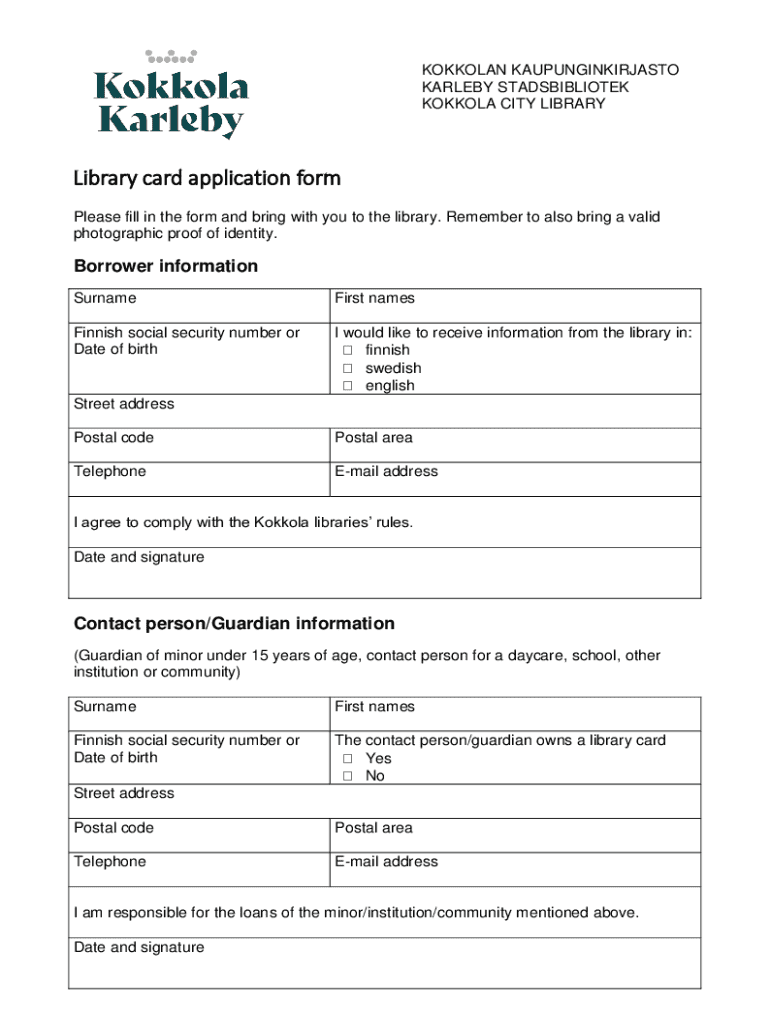 Kokkola
Karleby

KOKKOLAN KAUPUNGINKIRJASTO
KARLEBY STADSBIBLIOTEK
KOKKOLA CITY LIBRARY

Library card application form

Please fill in the form and bring with you to the library. Remember to also bring a valid photographic proof of identity.

Borrower information

| Surname | First names |
|---|---|
| Finnish social security number or Date of birth | I would like to receive information from the library in: ☐ finnish ☐ swedish ☐ english |
| Street address | |
| Postal code | Postal area |
| Telephone | E-mail address |
| I agree to comply with the Kokkola libraries' rules. | |
| Date and signature | |

Contact person/Guardian information

(Guardian of minor under 15 years of age, contact person for a daycare, school, other institution or community)

| Surname | First names |
|---|---|
| Finnish social security number or Date of birth | The contact person/guardian owns a library card ☐ Yes ☐ No |
| Street address | |
| Postal code | Postal area |
| Telephone | E-mail address |
| I am responsible for the loans of the minor/institution/community mentioned above. | |
| Date and signature | |